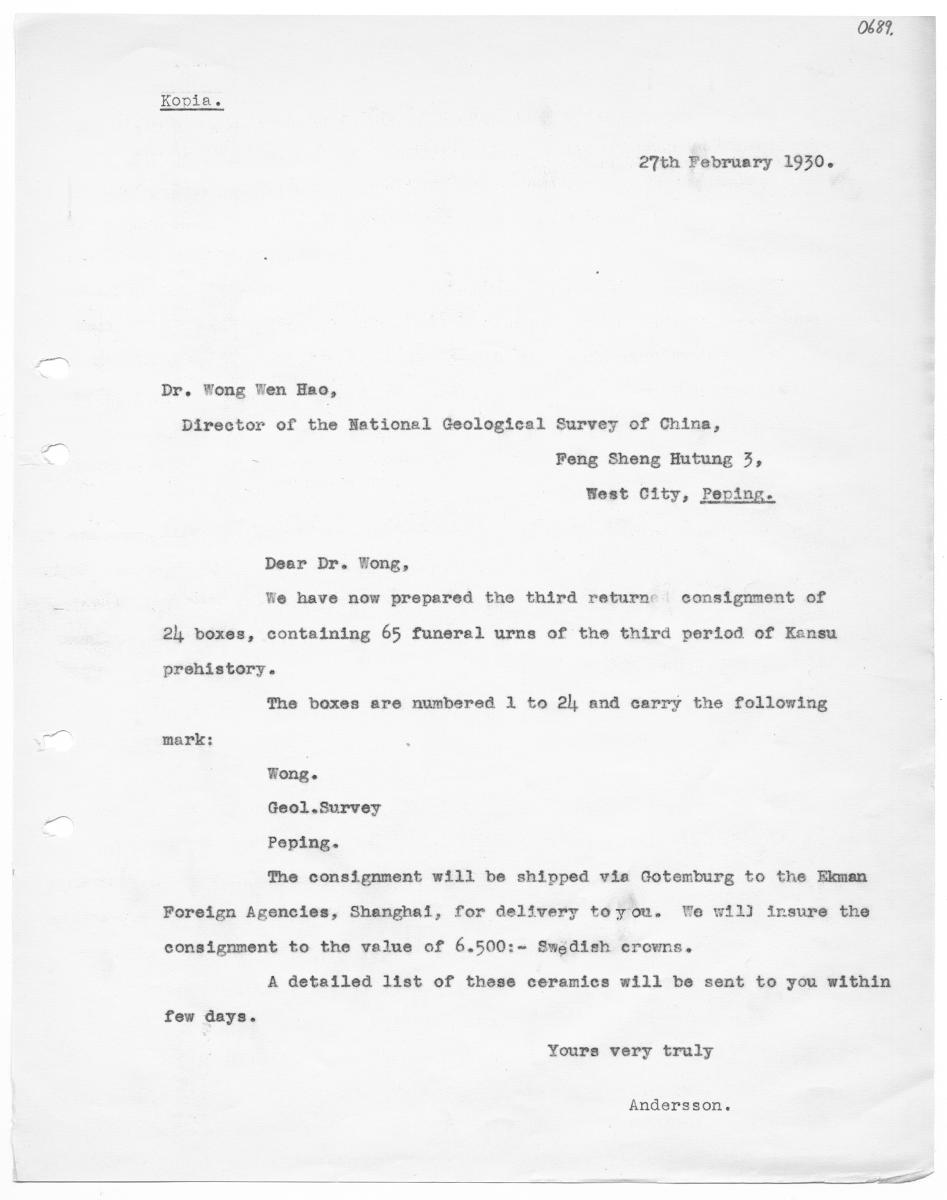 0689.

Kopia.

27th February 1930.

Dr. Wong Wen Hao,
Director of the National Geological Survey of China,
Feng Sheng Hutung 3,
West City, Peping.

Dear Dr. Wong,

We have now prepared the third returned consignment of 24 boxes, containing 65 funeral urns of the third period of Kansu prehistory.

The boxes are numbered 1 to 24 and carry the following mark:

Wong.
Geol.Survey
Peping.

The consignment will be shipped via Gotemburg to the Ekman Foreign Agencies, Shanghai, for delivery to you. We will insure the consignment to the value of 6.500:- Swedish crowns.

A detailed list of these ceramics will be sent to you within few days.

Yours very truly

Andersson.